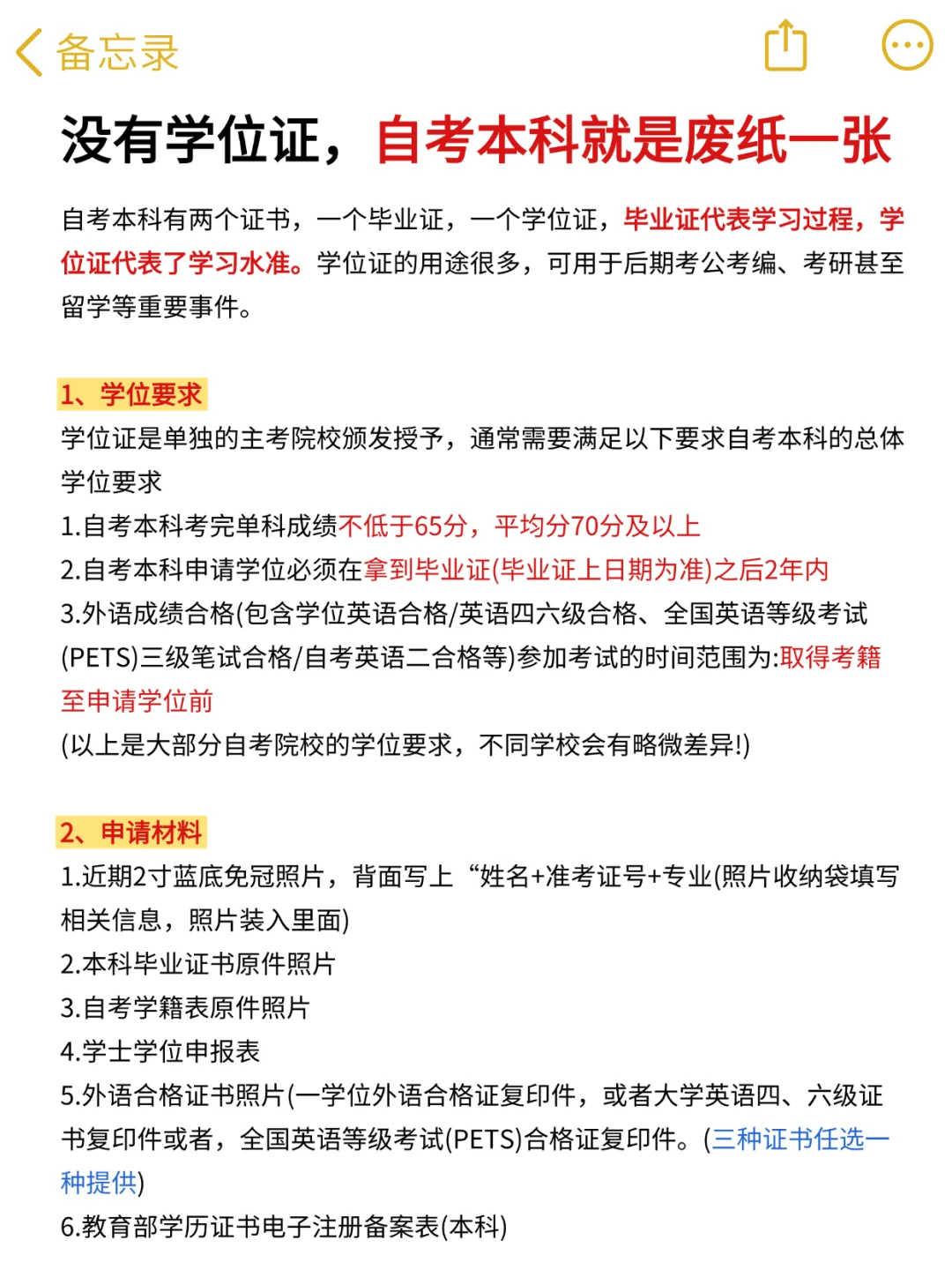 备忘录

没有学位证，自考本科就是废纸一张

自考本科有两个证书，一个毕业证，一个学位证，毕业证代表学习过程，学位证代表了学习水准。学位证的用途很多，可用于后期考公考编、考研甚至留学等重要事件。

1、学位要求
学位证是单独的主考院校颁发授予，通常需要满足以下要求自考本科的总体学位要求
1.自考本科考完单科成绩不低于65分，平均分70分及以上
2.自考本科申请学位必须在拿到毕业证(毕业证上日期为准)之后2年内
3.外语成绩合格(包含学位英语合格/英语四六级合格、全国英语等级考试(PETS)三级笔试合格/自考英语二合格等)参加考试的时间范围为:取得考籍至申请学位前
(以上是大部分自考院校的学位要求，不同学校会有略微差异!)

2、申请材料
1.近期2寸蓝底免冠照片，背面写上“姓名+准考证号+专业(照片收纳袋填写相关信息，照片装入里面)
2.本科毕业证书原件照片
3.自考学籍表原件照片
4.学士学位申报表
5.外语合格证书照片(一学位外语合格证复印件，或者大学英语四、六级证书复印件或者，全国英语等级考试(PETS)合格证复印件。(三种证书任选一种提供)
6.教育部学历证书电子注册备案表(本科)